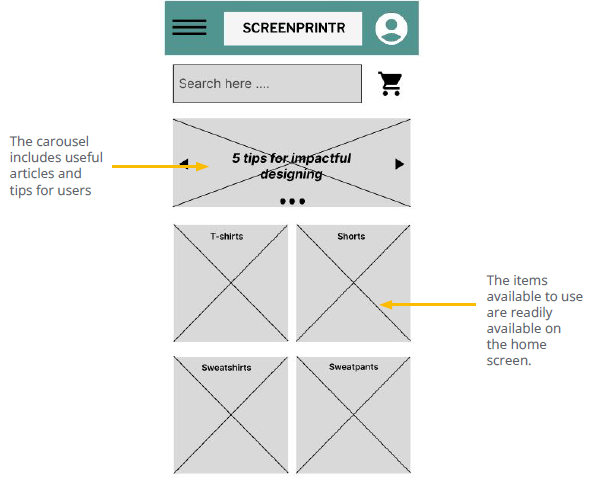 SCREENPRINTR

Search here ....

The carousel includes useful articles and tips for users

5 tips for impactful designing

T-shirts

Shorts

The items available to use are readily available on the home screen.

Sweatshirts

Sweatpants